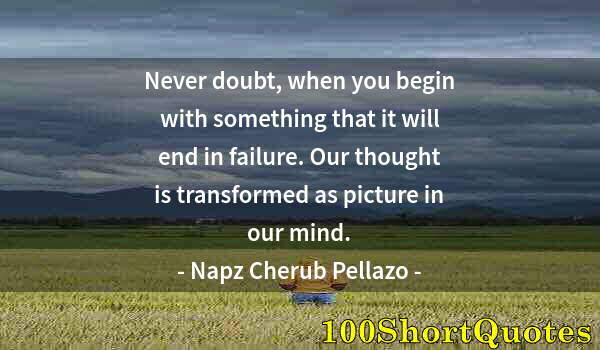 Never doubt, when you begin with something that it will end in failure. Our thought is transformed as picture in our mind.

- Napz Cherub Pellazo -

100ShortQuotes